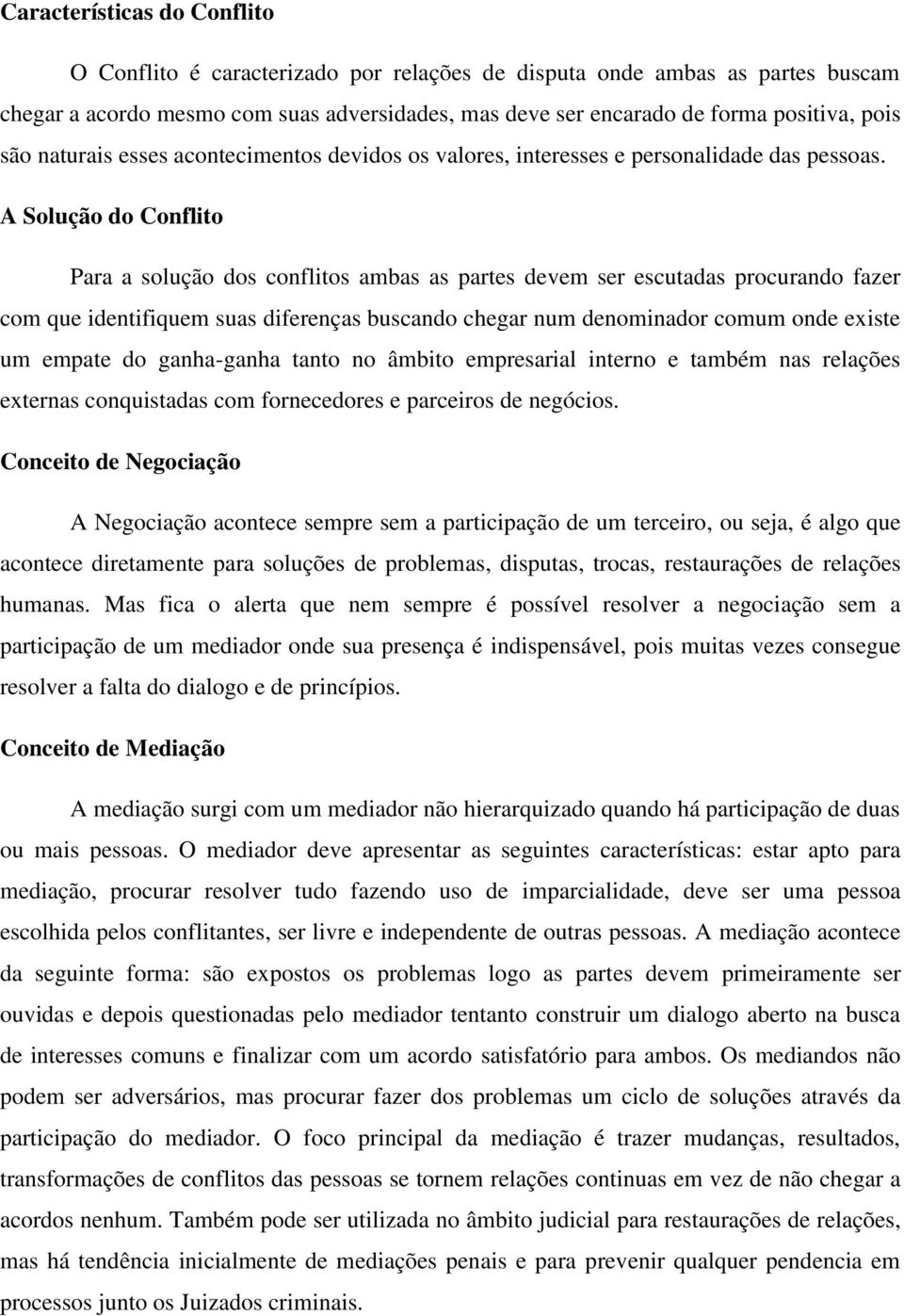 Características do Conflito

O Conflito é caracterizado por relações de disputa onde ambas as partes buscam chegar a acordo mesmo com suas adversidades, mas deve ser encarado de forma positiva, pois são naturais esses acontecimentos devidos os valores, interesses e personalidade das pessoas.

A Solução do Conflito

Para a solução dos conflitos ambas as partes devem ser escutadas procurando fazer com que identifiquem suas diferenças buscando chegar num denominador comum onde existe um empate do ganha-ganha tanto no âmbito empresarial interno e também nas relações externas conquistadas com fornecedores e parceiros de negócios.

Conceito de Negociação

A Negociação acontece sempre sem a participação de um terceiro, ou seja, é algo que acontece diretamente para soluções de problemas, disputas, trocas, restaurações de relações humanas. Mas fica o alerta que nem sempre é possível resolver a negociação sem a participação de um mediador onde sua presença é indispensável, pois muitas vezes consegue resolver a falta do dialogo e de princípios.

Conceito de Mediação

A mediação surgi com um mediador não hierarquizado quando há participação de duas ou mais pessoas. O mediador deve apresentar as seguintes características: estar apto para mediação, procurar resolver tudo fazendo uso de imparcialidade, deve ser uma pessoa escolhida pelos conflitantes, ser livre e independente de outras pessoas. A mediação acontece da seguinte forma: são expostos os problemas logo as partes devem primeiramente ser ouvidas e depois questionadas pelo mediador tentanto construir um dialogo aberto na busca de interesses comuns e finalizar com um acordo satisfatório para ambos. Os mediandos não podem ser adversários, mas procurar fazer dos problemas um ciclo de soluções através da participação do mediador. O foco principal da mediação é trazer mudanças, resultados, transformações de conflitos das pessoas se tornem relações continuas em vez de não chegar a acordos nenhum. Também pode ser utilizada no âmbito judicial para restaurações de relações, mas há tendência inicialmente de mediações penais e para prevenir qualquer pendencia em processos junto os Juizados criminais.